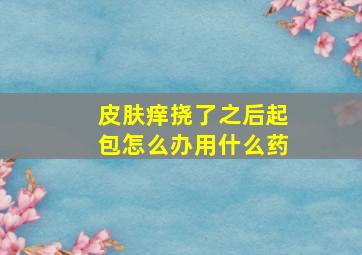 皮肤痒挠了之后起包怎么办用什么药